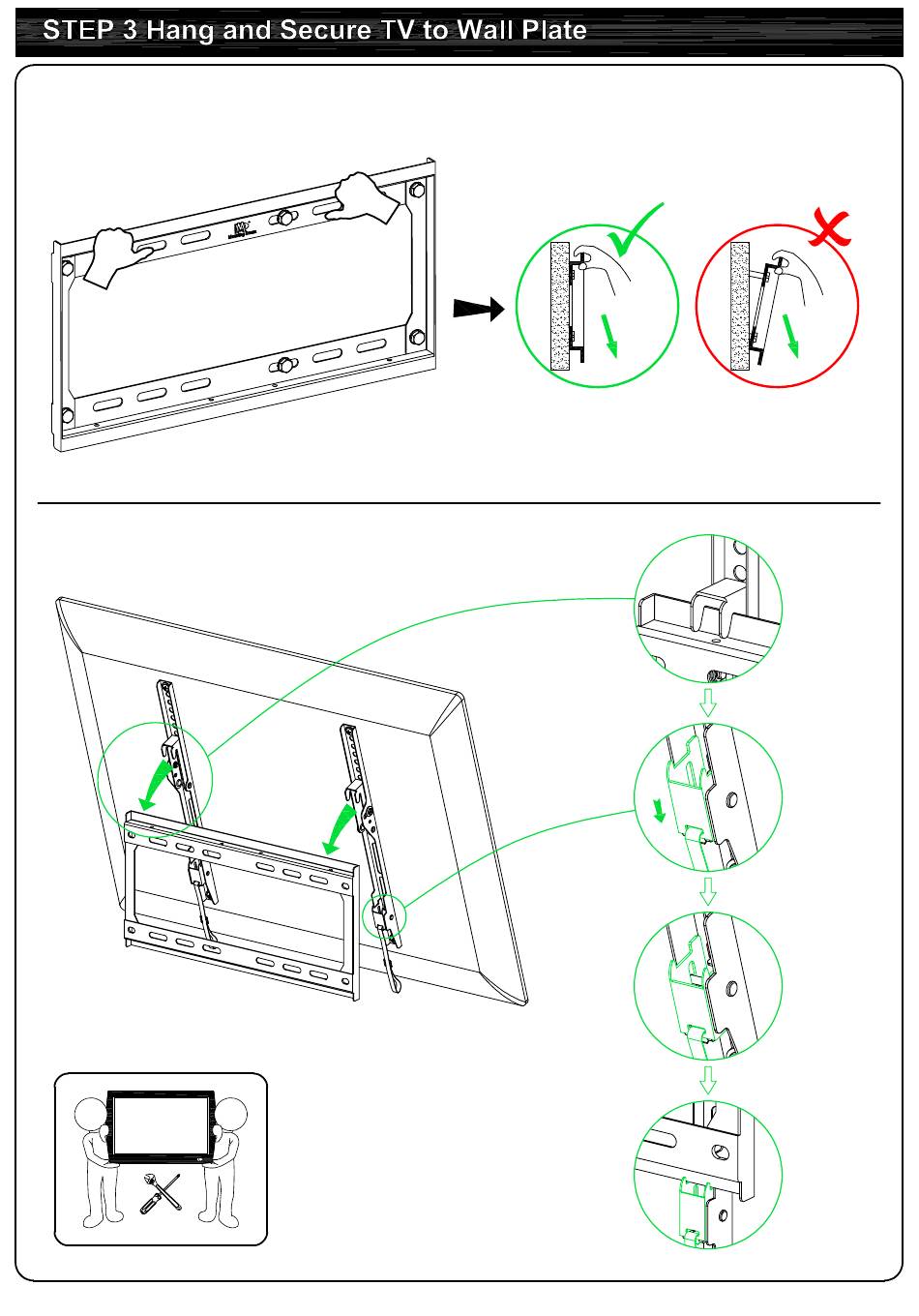 STEP 3 Hang and Secure TV to Wall Plate